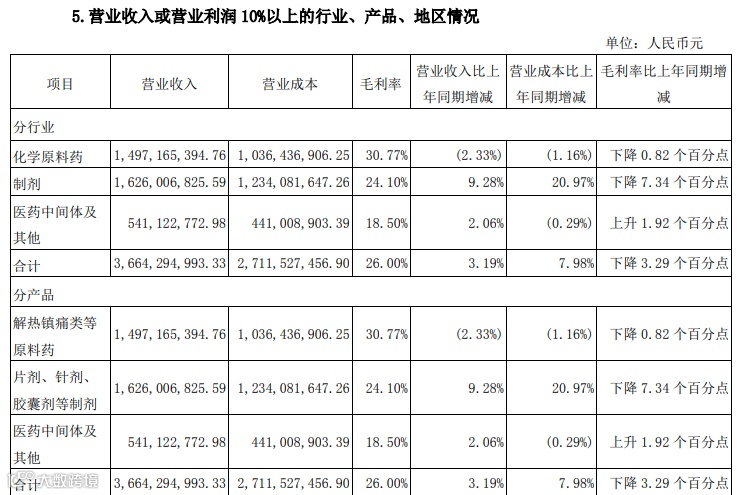 5. 营业收入或营业利润 10%以上的行业、产品、地区情况

单位：人民币元

| 项目 | 营业收入 | 营业成本 | 毛利率 | 营业收入比上年同期增减 | 营业成本比上年同期增减 | 毛利率比上年同期增减 |
|---|---|---|---|---|---|---|
| 分行业 | | | | | | |
| 化学原料药 | 1，497，165，394.76 | 1，036，436，906.25 | 30.77% | (2.33%) | (1.16%) | 下降 0.82 个百分点 |
| 制剂 | 1，626，006，825.59 | 1，234，081，647.26 | 24.10% | 9.28% | 20.97% | 下降 7.34 个百分点 |
| 医药中间体及其他 | 541，122，772.98 | 441，008，903.39 | 18.50% | 2.06% | (0.29%) | 上升 1.92 个百分点 |
| 合计 | 3，664，294，993.33 | 2，711，527，456.90 | 26.00% | 3.19% | 7.98% | 下降 3.29 个百分点 |
| 分产品 | | | | | | |
| 解热镇痛类等原料药 | 1，497，165，394.76 | 1，036，436，906.25 | 30.77% | (2.33%) | (1.16%) | 下降 0.82 个百分点 |
| 片剂、针剂、胶囊剂等制剂 | 1，626，006，825.59 | 1，234，081，647.26 | 24.10% | 9.28% | 20.97% | 下降 7.34 个百分点 |
| 医药中间体及其他 | 541，122，772.98 | 441，008，903.39 | 18.50% | 2.06% | (0.29%) | 上升 1.92 个百分点 |
| 合计 | 3，664，294，993.33 | 2，711，527，456.90 | 26.00% | 3.19% | 7.98% | 下降 3.29 个百分点 |

大数跨境